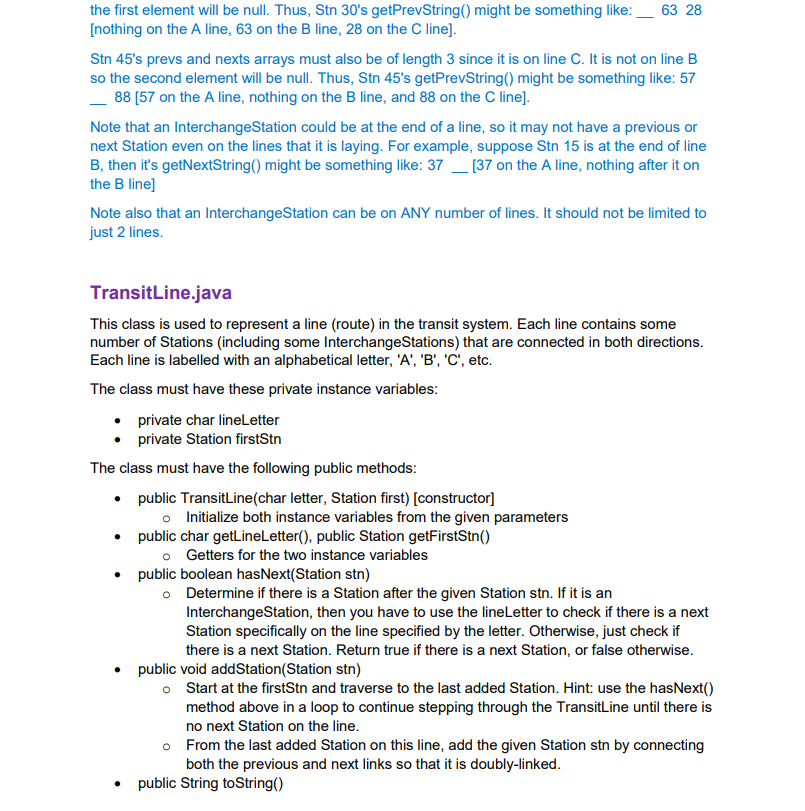 the first element will be null. Thus, Stn 30's getPrevString() might be something like: __ 63 28 [nothing on the A line, 63 on the B line, 28 on the C line].

Stn 45's prevs and nexts arrays must also be of length 3 since it is on line C. It is not on line B so the second element will be null. Thus, Stn 45's getPrevString() might be something like: 57 __ 88 [57 on the A line, nothing on the B line, and 88 on the C line].

Note that an InterchangeStation could be at the end of a line, so it may not have a previous or next Station even on the lines that it is laying. For example, suppose Stn 15 is at the end of line B, then it's getNextString() might be something like: 37 __ [37 on the A line, nothing after it on the B line]

Note also that an InterchangeStation can be on ANY number of lines. It should not be limited to just 2 lines.

TransitLine.java

This class is used to represent a line (route) in the transit system. Each line contains some number of Stations (including some InterchangeStations) that are connected in both directions. Each line is labelled with an alphabetical letter, 'A', 'B', 'C', etc.

The class must have these private instance variables:

• private char lineLetter
• private Station firstStn

The class must have the following public methods:

• public TransitLine(char letter, Station first) [constructor]
  o Initialize both instance variables from the given parameters
• public char getLineLetter(), public Station getFirstStn()
  o Getters for the two instance variables
• public boolean hasNext(Station stn)
  o Determine if there is a Station after the given Station stn. If it is an InterchangeStation, then you have to use the lineLetter to check if there is a next Station specifically on the line specified by the letter. Otherwise, just check if there is a next Station. Return true if there is a next Station, or false otherwise.
• public void addStation(Station stn)
  o Start at the firstStn and traverse to the last added Station. Hint: use the hasNext() method above in a loop to continue stepping through the TransitLine until there is no next Station on the line.
  o From the last added Station on this line, add the given Station stn by connecting both the previous and next links so that it is doubly-linked.
• public String toString()